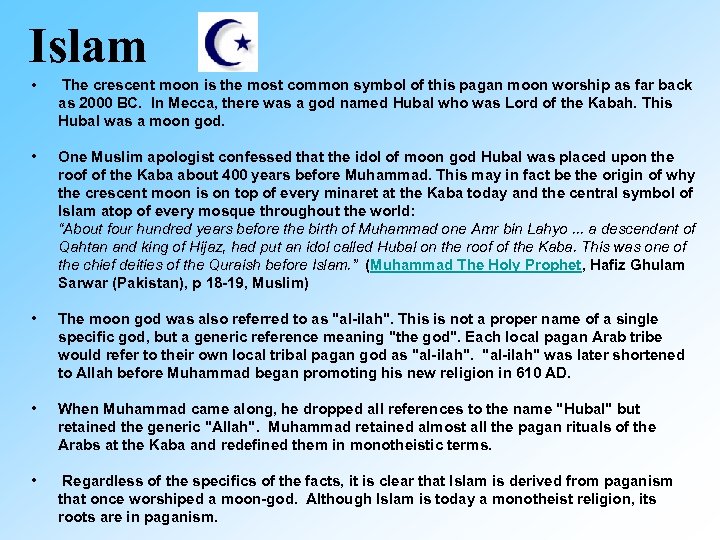 Islam

• The crescent moon is the most common symbol of this pagan moon worship as far back as 2000 BC. In Mecca, there was a god named Hubal who was Lord of the Kabah. This Hubal was a moon god.

• One Muslim apologist confessed that the idol of moon god Hubal was placed upon the roof of the Kaba about 400 years before Muhammad. This may in fact be the origin of why the crescent moon is on top of every minaret at the Kaba today and the central symbol of Islam atop of every mosque throughout the world:
"About four hundred years before the birth of Muhammad one Amr bin Lahyo ... a descendant of Qahtan and king of Hijaz, had put an idol called Hubal on the roof of the Kaba. This was one of the chief deities of the Quraish before Islam." (Muhammad The Holy Prophet, Hafiz Ghulam Sarwar (Pakistan), p 18-19, Muslim)

• The moon god was also referred to as "al-ilah". This is not a proper name of a single specific god, but a generic reference meaning "the god". Each local pagan Arab tribe would refer to their own local tribal pagan god as "al-ilah". "al-ilah" was later shortened to Allah before Muhammad began promoting his new religion in 610 AD.

• When Muhammad came along, he dropped all references to the name "Hubal" but retained the generic "Allah". Muhammad retained almost all the pagan rituals of the Arabs at the Kaba and redefined them in monotheistic terms.

• Regardless of the specifics of the facts, it is clear that Islam is derived from paganism that once worshiped a moon-god. Although Islam is today a monotheist religion, its roots are in paganism.